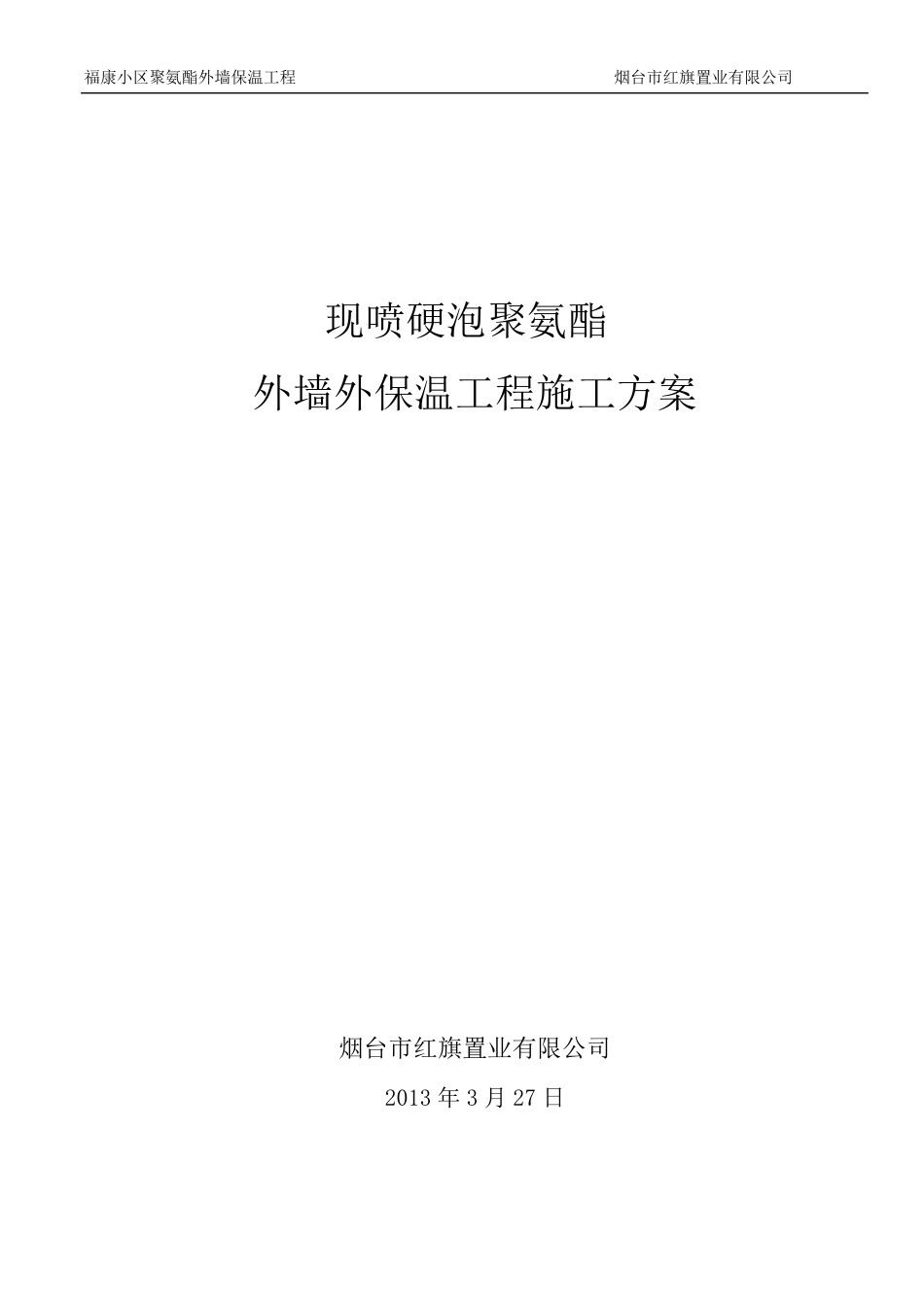 福康小区聚氨酯外墙保温工程　　　　　　　　　　　　　　烟台市红旗置业有限公司

现喷硬泡聚氨酯

外墙外保温工程施工方案

烟台市红旗置业有限公司

2013 年 3 月 27 日